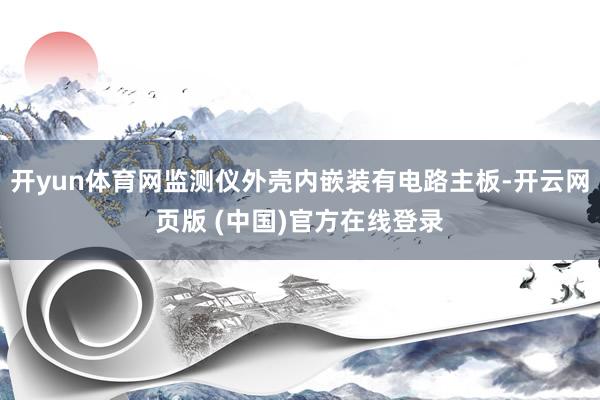 开yun体育网监测仪外壳内嵌装有电路主板-开云网页版 (中国)官方在线登录